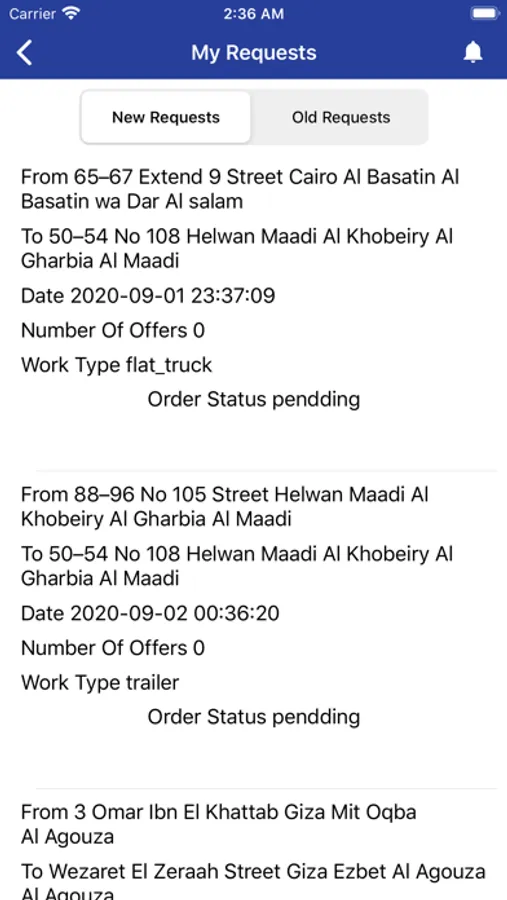 Carrier 2:36 AM

My Requests

New Requests Old Requests

From 65–67 Extend 9 Street Cairo Al Basatin Al Basatin wa Dar Al salam

To 50–54 No 108 Helwan Maadi Al Khobeiry Al Gharbia Al Maadi

Date 2020-09-01 23:37:09

Number Of Offers 0

Work Type flat_truck

Order Status pendding

From 88–96 No 105 Street Helwan Maadi Al Khobeiry Al Gharbia Al Maadi

To 50–54 No 108 Helwan Maadi Al Khobeiry Al Gharbia Al Maadi

Date 2020-09-02 00:36:20

Number Of Offers 0

Work Type trailer

Order Status pendding

From 3 Omar Ibn El Khattab Giza Mit Oqba Al Agouza

To Wezaret El Zeraah Street Giza Ezbet Al Agouza Al Agouza